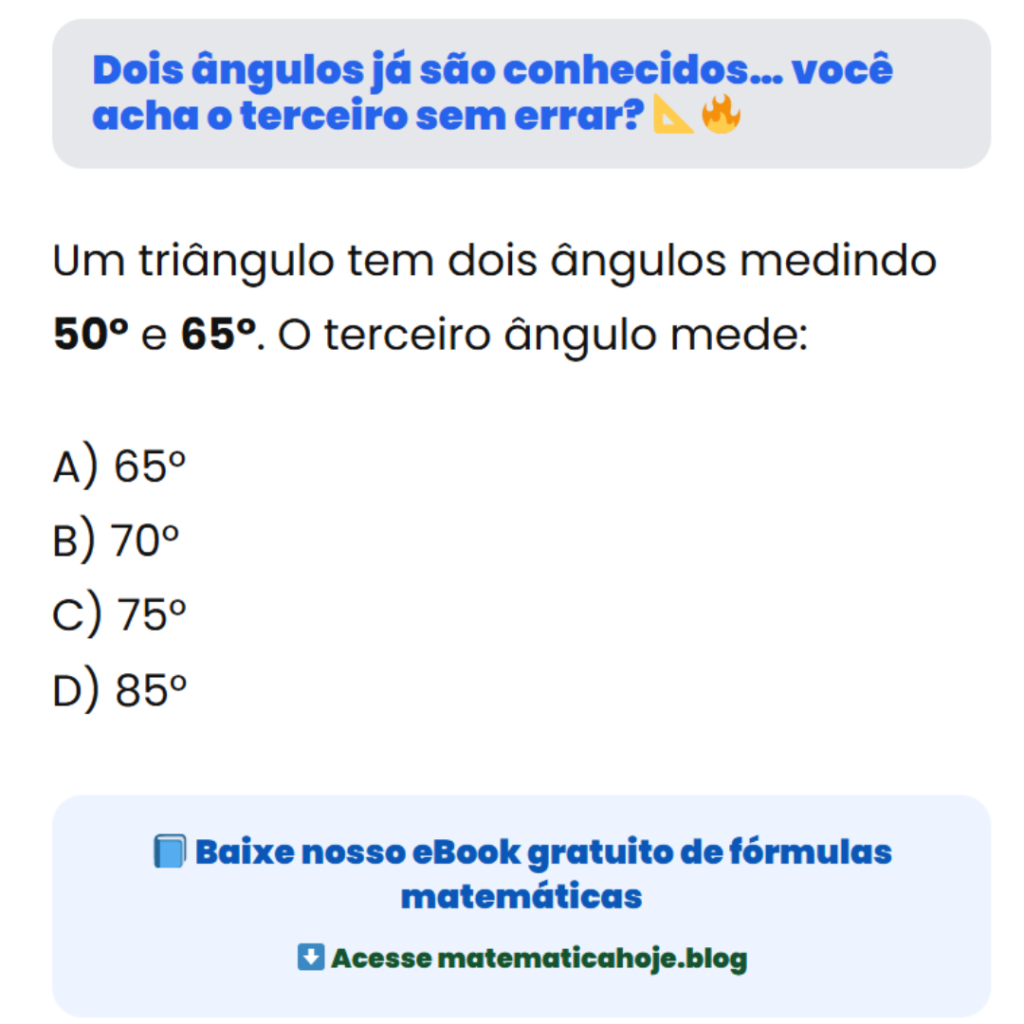 Dois ângulos já são conhecidos... você acha o terceiro sem errar? 📐🔥

Um triângulo tem dois ângulos medindo 50° e 65°. O terceiro ângulo mede:

A) 65°
B) 70°
C) 75°
D) 85°

📘 Baixe nosso eBook gratuito de fórmulas matemáticas

⬇️ Acesse matematicahoje.blog